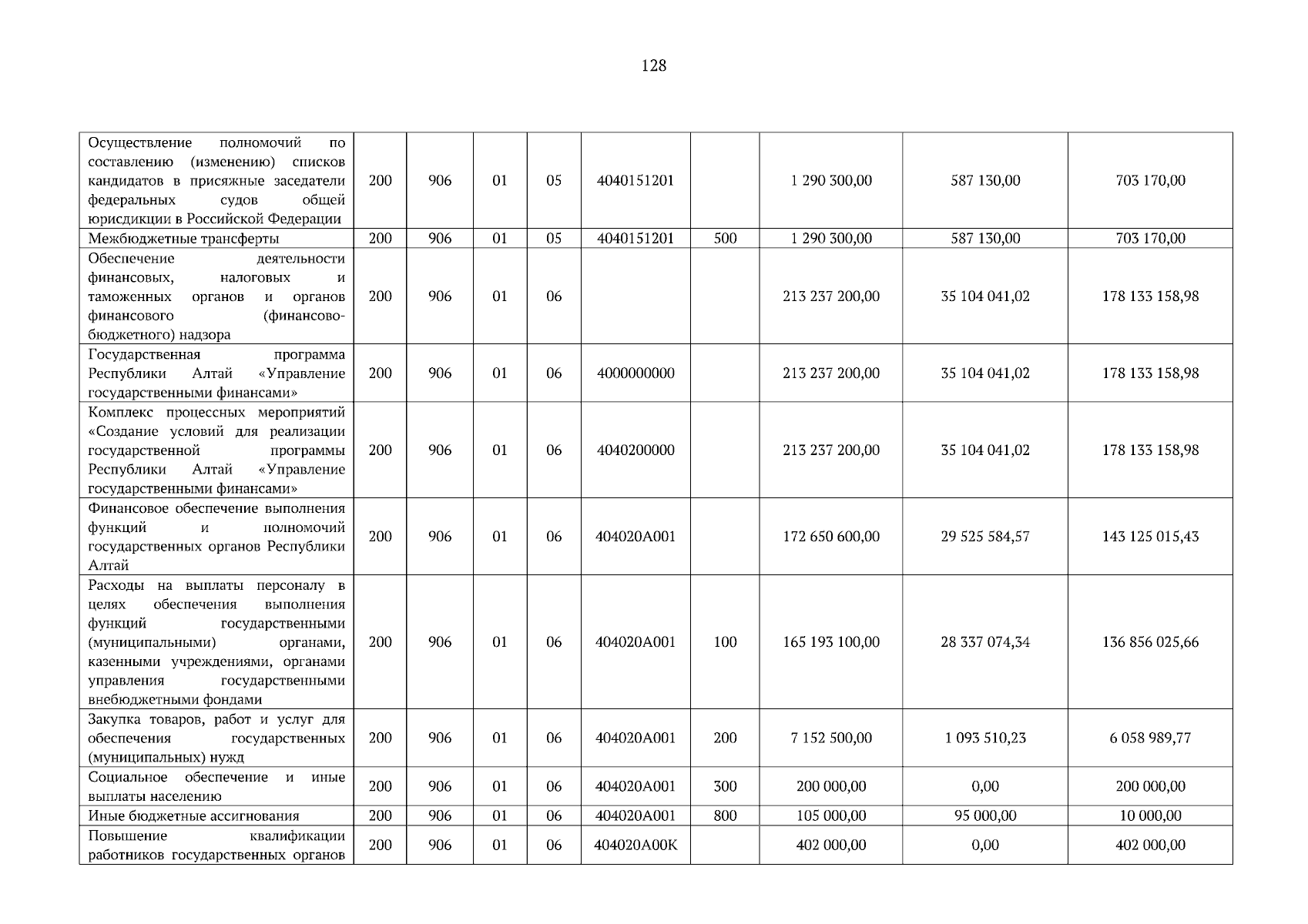 128

| Осуществление полномочий по составлению (изменению) списков кандидатов в присяжные заседатели федеральных судов общей юрисдикции в Российской Федерации | 200 | 906 | 01 | 05 | 4040151201 |  | 1 290 300,00 | 587 130,00 | 703 170,00 |
|---|---|---|---|---|---|---|---|---|---|
| Межбюджетные трансферты | 200 | 906 | 01 | 05 | 4040151201 | 500 | 1 290 300,00 | 587 130,00 | 703 170,00 |
| Обеспечение деятельности финансовых, налоговых и таможенных органов и органов финансового (финансово-бюджетного) надзора | 200 | 906 | 01 | 06 |  |  | 213 237 200,00 | 35 104 041,02 | 178 133 158,98 |
| Государственная программа Республики Алтай «Управление государственными финансами» | 200 | 906 | 01 | 06 | 4000000000 |  | 213 237 200,00 | 35 104 041,02 | 178 133 158,98 |
| Комплекс процессных мероприятий «Создание условий для реализации государственной программы Республики Алтай «Управление государственными финансами» | 200 | 906 | 01 | 06 | 4040200000 |  | 213 237 200,00 | 35 104 041,02 | 178 133 158,98 |
| Финансовое обеспечение выполнения функций и полномочий государственных органов Республики Алтай | 200 | 906 | 01 | 06 | 404020А001 |  | 172 650 600,00 | 29 525 584,57 | 143 125 015,43 |
| Расходы на выплаты персоналу в целях обеспечения выполнения функций государственными (муниципальными) органами, казенными учреждениями, органами управления государственными внебюджетными фондами | 200 | 906 | 01 | 06 | 404020А001 | 100 | 165 193 100,00 | 28 337 074,34 | 136 856 025,66 |
| Закупка товаров, работ и услуг для обеспечения государственных (муниципальных) нужд | 200 | 906 | 01 | 06 | 404020А001 | 200 | 7 152 500,00 | 1 093 510,23 | 6 058 989,77 |
| Социальное обеспечение и иные выплаты населению | 200 | 906 | 01 | 06 | 404020А001 | 300 | 200 000,00 | 0,00 | 200 000,00 |
| Иные бюджетные ассигнования | 200 | 906 | 01 | 06 | 404020А001 | 800 | 105 000,00 | 95 000,00 | 10 000,00 |
| Повышение квалификации работников государственных органов | 200 | 906 | 01 | 06 | 404020А00К |  | 402 000,00 | 0,00 | 402 000,00 |